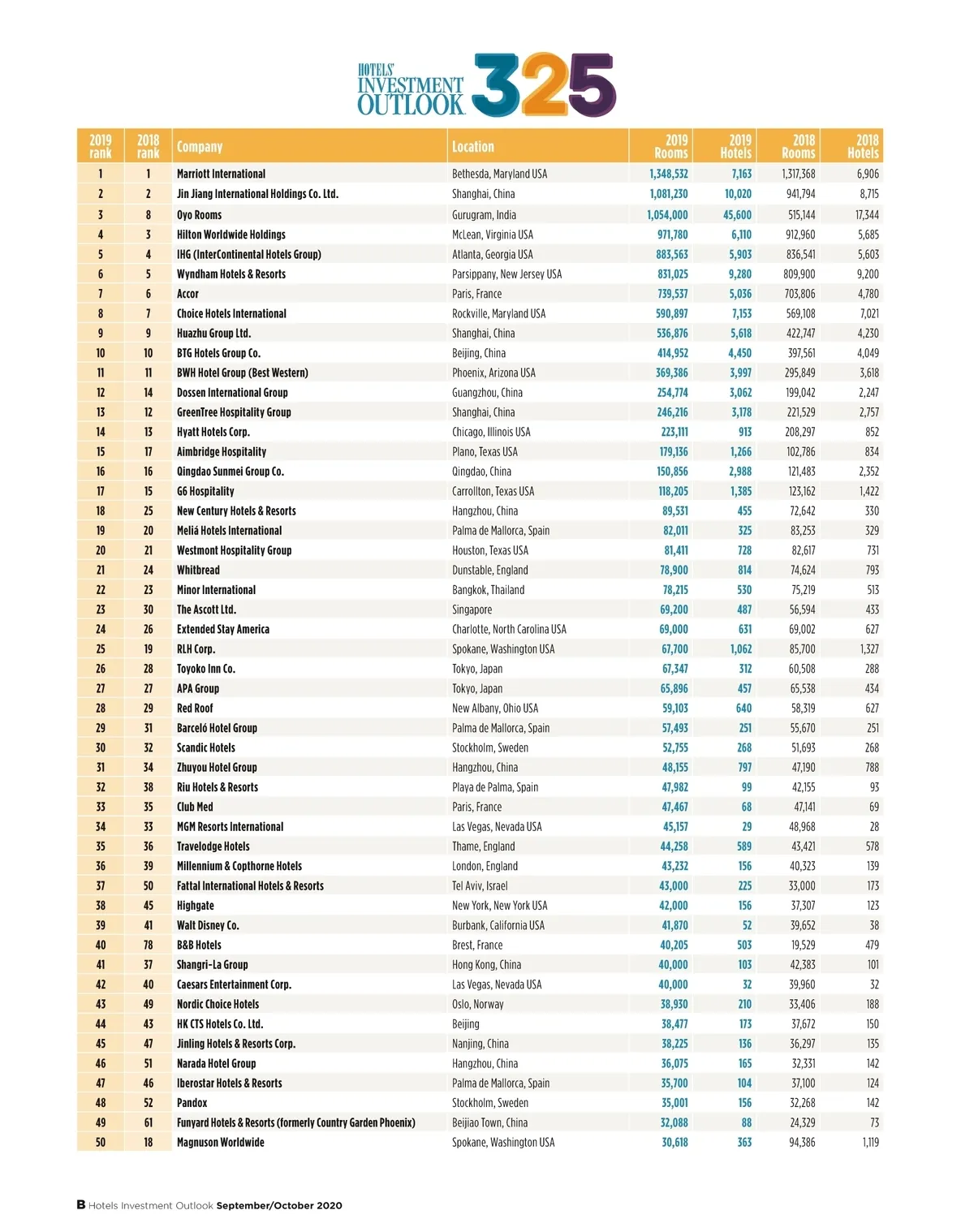 HOTELS' INVESTMENT OUTLOOK 325

| 2019 rank | 2018 rank | Company | Location | 2019 Rooms | 2019 Hotels | 2018 Rooms | 2018 Hotels |
|---|---|---|---|---|---|---|---|
| 1 | 1 | Marriott International | Bethesda, Maryland USA | 1,348,532 | 7,163 | 1,317,368 | 6,906 |
| 2 | 2 | Jin Jiang International Holdings Co. Ltd. | Shanghai, China | 1,081,230 | 10,020 | 941,794 | 8,715 |
| 3 | 8 | Oyo Rooms | Gurugram, India | 1,054,000 | 45,600 | 515,144 | 17,344 |
| 4 | 3 | Hilton Worldwide Holdings | McLean, Virginia USA | 971,780 | 6,110 | 912,960 | 5,685 |
| 5 | 4 | IHG (InterContinental Hotels Group) | Atlanta, Georgia USA | 883,563 | 5,903 | 836,541 | 5,603 |
| 6 | 5 | Wyndham Hotels & Resorts | Parsippany, New Jersey USA | 831,025 | 9,280 | 809,900 | 9,200 |
| 7 | 6 | Accor | Paris, France | 739,537 | 5,036 | 703,806 | 4,780 |
| 8 | 7 | Choice Hotels International | Rockville, Maryland USA | 590,897 | 7,153 | 569,108 | 7,021 |
| 9 | 9 | Huazhu Group Ltd. | Shanghai, China | 536,876 | 5,618 | 422,747 | 4,230 |
| 10 | 10 | BTG Hotels Group Co. | Beijing, China | 414,952 | 4,450 | 397,561 | 4,049 |
| 11 | 11 | BWH Hotel Group (Best Western) | Phoenix, Arizona USA | 369,386 | 3,997 | 295,849 | 3,618 |
| 12 | 14 | Dossen International Group | Guangzhou, China | 254,774 | 3,062 | 199,042 | 2,247 |
| 13 | 12 | GreenTree Hospitality Group | Shanghai, China | 246,216 | 3,178 | 221,529 | 2,757 |
| 14 | 13 | Hyatt Hotels Corp. | Chicago, Illinois USA | 223,111 | 913 | 208,297 | 852 |
| 15 | 17 | Aimbridge Hospitality | Plano, Texas USA | 179,136 | 1,266 | 102,786 | 834 |
| 16 | 16 | Qingdao Sunmei Group Co. | Qingdao, China | 150,856 | 2,988 | 121,483 | 2,352 |
| 17 | 15 | G6 Hospitality | Carrollton, Texas USA | 118,205 | 1,385 | 123,162 | 1,422 |
| 18 | 25 | New Century Hotels & Resorts | Hangzhou, China | 89,531 | 455 | 72,642 | 330 |
| 19 | 20 | Meliá Hotels International | Palma de Mallorca, Spain | 82,011 | 325 | 83,253 | 329 |
| 20 | 21 | Westmont Hospitality Group | Houston, Texas USA | 81,411 | 728 | 82,617 | 731 |
| 21 | 24 | Whitbread | Dunstable, England | 78,900 | 814 | 74,624 | 793 |
| 22 | 23 | Minor International | Bangkok, Thailand | 78,215 | 530 | 75,219 | 513 |
| 23 | 30 | The Ascott Ltd. | Singapore | 69,200 | 487 | 56,594 | 433 |
| 24 | 26 | Extended Stay America | Charlotte, North Carolina USA | 69,000 | 631 | 69,002 | 627 |
| 25 | 19 | RLH Corp. | Spokane, Washington USA | 67,700 | 1,062 | 85,700 | 1,327 |
| 26 | 28 | Toyoko Inn Co. | Tokyo, Japan | 67,347 | 312 | 60,508 | 288 |
| 27 | 27 | APA Group | Tokyo, Japan | 65,896 | 457 | 65,538 | 434 |
| 28 | 29 | Red Roof | New Albany, Ohio USA | 59,103 | 640 | 58,319 | 627 |
| 29 | 31 | Barceló Hotel Group | Palma de Mallorca, Spain | 57,493 | 251 | 55,670 | 251 |
| 30 | 32 | Scandic Hotels | Stockholm, Sweden | 52,755 | 268 | 51,693 | 268 |
| 31 | 34 | Zhuyou Hotel Group | Hangzhou, China | 48,155 | 797 | 47,190 | 788 |
| 32 | 38 | Riu Hotels & Resorts | Playa de Palma, Spain | 47,982 | 99 | 42,155 | 93 |
| 33 | 35 | Club Med | Paris, France | 47,467 | 68 | 47,141 | 69 |
| 34 | 33 | MGM Resorts International | Las Vegas, Nevada USA | 45,157 | 29 | 48,968 | 28 |
| 35 | 36 | Travelodge Hotels | Thame, England | 44,258 | 589 | 43,421 | 578 |
| 36 | 39 | Millennium & Copthorne Hotels | London, England | 43,232 | 156 | 40,323 | 139 |
| 37 | 50 | Fattal International Hotels & Resorts | Tel Aviv, Israel | 43,000 | 225 | 33,000 | 173 |
| 38 | 45 | Highgate | New York, New York USA | 42,000 | 156 | 37,307 | 123 |
| 39 | 41 | Walt Disney Co. | Burbank, California USA | 41,870 | 52 | 39,652 | 38 |
| 40 | 78 | B&B Hotels | Brest, France | 40,205 | 503 | 19,529 | 479 |
| 41 | 37 | Shangri-La Group | Hong Kong, China | 40,000 | 103 | 42,383 | 101 |
| 42 | 40 | Caesars Entertainment Corp. | Las Vegas, Nevada USA | 40,000 | 32 | 39,960 | 32 |
| 43 | 49 | Nordic Choice Hotels | Oslo, Norway | 38,930 | 210 | 33,406 | 188 |
| 44 | 43 | HK CTS Hotels Co. Ltd. | Beijing | 38,477 | 173 | 37,672 | 150 |
| 45 | 47 | Jinling Hotels & Resorts Corp. | Nanjing, China | 38,225 | 136 | 36,297 | 135 |
| 46 | 51 | Narada Hotel Group | Hangzhou, China | 36,075 | 165 | 32,331 | 142 |
| 47 | 46 | Iberostar Hotels & Resorts | Palma de Mallorca, Spain | 35,700 | 104 | 37,100 | 124 |
| 48 | 52 | Pandox | Stockholm, Sweden | 35,001 | 156 | 32,268 | 142 |
| 49 | 61 | Funyard Hotels & Resorts (formerly Country Garden Phoenix) | Beijiao Town, China | 32,088 | 88 | 24,329 | 73 |
| 50 | 18 | Magnuson Worldwide | Spokane, Washington USA | 30,618 | 363 | 94,386 | 1,119 |

B Hotels Investment Outlook September/October 2020